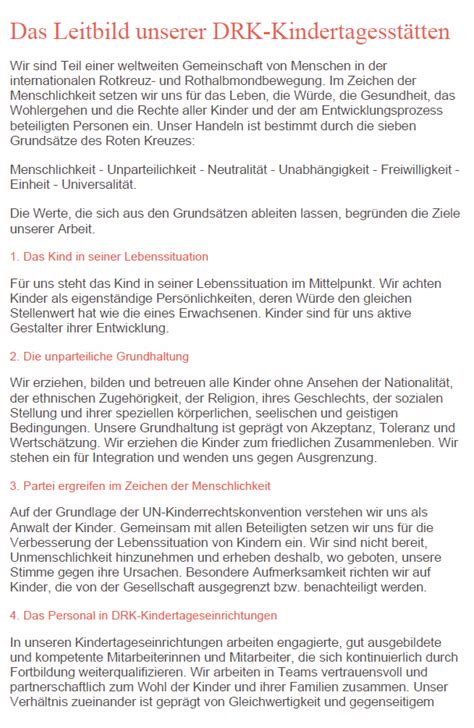 Das Leitbild unserer DRK-Kindertagesstätten

Wir sind Teil einer weltweiten Gemeinschaft von Menschen in der internationalen Rotkreuz- und Rothalbmondbewegung. Im Zeichen der Menschlichkeit setzen wir uns für das Leben, die Würde, die Gesundheit, das Wohlergehen und die Rechte aller Kinder und der am Entwicklungsprozess beteiligten Personen ein. Unser Handeln ist bestimmt durch die sieben Grundsätze des Roten Kreuzes:

Menschlichkeit - Unparteilichkeit - Neutralität - Unabhängigkeit - Freiwilligkeit - Einheit - Universalität.

Die Werte, die sich aus den Grundsätzen ableiten lassen, begründen die Ziele unserer Arbeit.

1. Das Kind in seiner Lebenssituation

Für uns steht das Kind in seiner Lebenssituation im Mittelpunkt. Wir achten Kinder als eigenständige Persönlichkeiten, deren Würde den gleichen Stellenwert hat wie die eines Erwachsenen. Kinder sind für uns aktive Gestalter ihrer Entwicklung.

2. Die unparteiliche Grundhaltung

Wir erziehen, bilden und betreuen alle Kinder ohne Ansehen der Nationalität, der ethnischen Zugehörigkeit, der Religion, ihres Geschlechts, der sozialen Stellung und ihrer speziellen körperlichen, seelischen und geistigen Bedingungen. Unsere Grundhaltung ist geprägt von Akzeptanz, Toleranz und Wertschätzung. Wir erziehen die Kinder zum friedlichen Zusammenleben. Wir stehen ein für Integration und wenden uns gegen Ausgrenzung.

3. Partei ergreifen im Zeichen der Menschlichkeit

Auf der Grundlage der UN-Kinderrechtskonvention verstehen wir uns als Anwalt der Kinder. Gemeinsam mit allen Beteiligten setzen wir uns für die Verbesserung der Lebenssituation von Kindern ein. Wir sind nicht bereit, Unmenschlichkeit hinzunehmen und erheben deshalb, wo geboten, unsere Stimme gegen ihre Ursachen. Besondere Aufmerksamkeit richten wir auf Kinder, die von der Gesellschaft ausgegrenzt bzw. benachteiligt werden.

4. Das Personal in DRK-Kindertageseinrichtungen

In unseren Kindertageseinrichtungen arbeiten engagierte, gut ausgebildete und kompetente Mitarbeiterinnen und Mitarbeiter, die sich kontinuierlich durch Fortbildung weiterqualifizieren. Wir arbeiten in Teams vertrauensvoll und partnerschaftlich zum Wohl der Kinder und ihrer Familien zusammen. Unser Verhältnis zueinander ist geprägt von Gleichwertigkeit und gegenseitigem